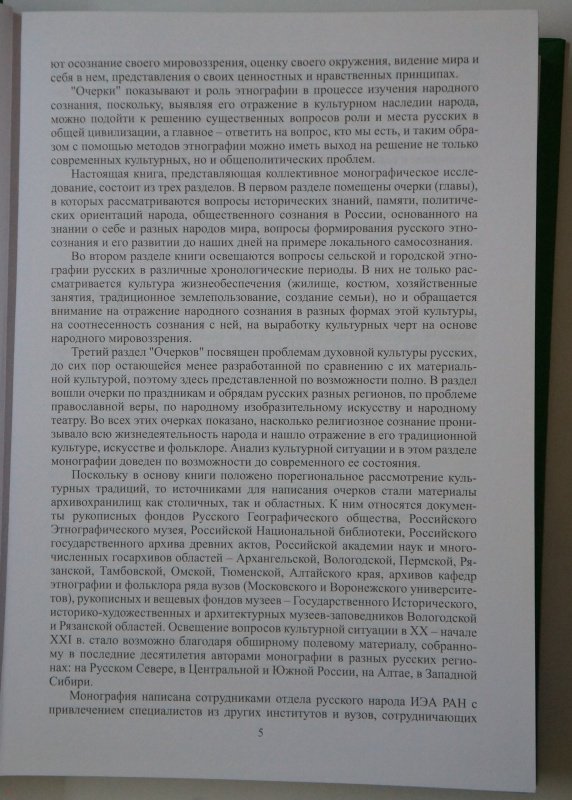 ют осознание своего мировоззрения, оценку своего окружения, видение мира и себя в нем, представления о своих ценностных и нравственных принципах.

"Очерки" показывают и роль этнографии в процессе изучения народного сознания, поскольку, выявляя его отражение в культурном наследии народа, можно подойти к решению существенных вопросов роли и места русских в общей цивилизации, а главное – ответить на вопрос, кто мы есть, и таким образом с помощью методов этнографии можно иметь выход на решение не только современных культурных, но и общеполитических проблем.

Настоящая книга, представляющая коллективное монографическое исследование, состоит из трех разделов. В первом разделе помещены очерки (главы), в которых рассматриваются вопросы исторических знаний, памяти, политических ориентаций народа, общественного сознания в России, основанного на знании о себе и разных народов мира, вопросы формирования русского этносознания и его развитии до наших дней на примере локального самосознания.

Во втором разделе книги освещаются вопросы сельской и городской этнографии русских в различные хронологические периоды. В них не только рассматривается культура жизнеобеспечения (жилище, костюм, хозяйственные занятия, традиционное землепользование, создание семьи), но и обращается внимание на отражение народного сознания в разных формах этой культуры, на соотнесенность сознания с ней, на выработку культурных черт на основе народного мировоззрения.

Третий раздел "Очерков" посвящен проблемам духовной культуры русских, до сих пор остающейся менее разработанной по сравнению с их материальной культурой, поэтому здесь представленной по возможности полно. В раздел вошли очерки по праздникам и обрядам русских разных регионов, по проблеме православной веры, по народному изобразительному искусству и народному театру. Во всех этих очерках показано, насколько религиозное сознание пронизывало всю жизнедеятельность народа и нашло отражение в его традиционной культуре, искусстве и фольклоре. Анализ культурной ситуации и в этом разделе монографии доведен по возможности до современного ее состояния.

Поскольку в основу книги положено порегиональное рассмотрение культурных традиций, то источниками для написания очерков стали материалы архивохранилищ как столичных, так и областных. К ним относятся документы рукописных фондов Русского Географического общества, Российского Этнографического музея, Российской Национальной библиотеки, Российского государственного архива древних актов, Российской академии наук и многочисленных госархивов областей – Архангельской, Вологодской, Пермской, Рязанской, Тамбовской, Омской, Тюменской, Алтайского края, архивов кафедр этнографии и фольклора ряда вузов (Московского и Воронежского университетов), рукописных и вещевых фондов музеев – Государственного Исторического, историко-художественных и архитектурных музеев-заповедников Вологодской и Рязанской областей. Освещение вопросов культурной ситуации в XX – начале XXI в. стало возможно благодаря обширному полевому материалу, собранному в последние десятилетия авторами монографии в разных русских регионах: на Русском Севере, в Центральной и Южной России, на Алтае, в Западной Сибири.

Монография написана сотрудниками отдела русского народа ИЭА РАН с привлечением специалистов из других институтов и вузов, сотрудничающих

5